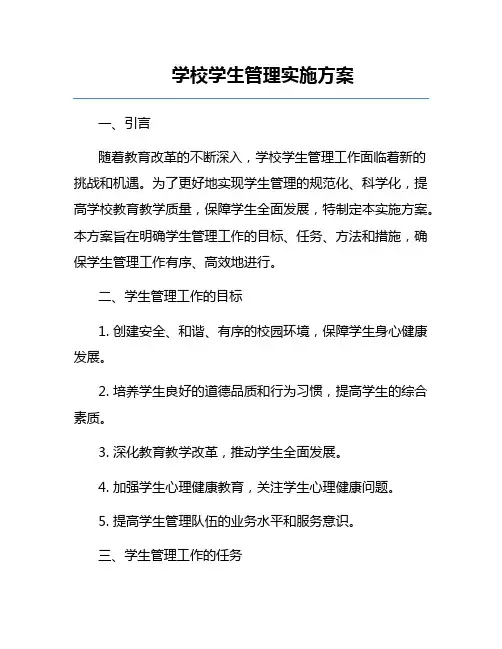 学校学生管理实施方案

一、引言

随着教育改革的不断深入，学校学生管理工作面临着新的挑战和机遇。为了更好地实现学生管理的规范化、科学化，提高学校教育教学质量，保障学生全面发展，特制定本实施方案。本方案旨在明确学生管理工作的目标、任务、方法和措施，确保学生管理工作有序、高效地进行。

二、学生管理工作的目标

1. 创建安全、和谐、有序的校园环境，保障学生身心健康发展。

2. 培养学生良好的道德品质和行为习惯，提高学生的综合素质。

3. 深化教育教学改革，推动学生全面发展。

4. 加强学生心理健康教育，关注学生心理健康问题。

5. 提高学生管理队伍的业务水平和服务意识。

三、学生管理工作的任务